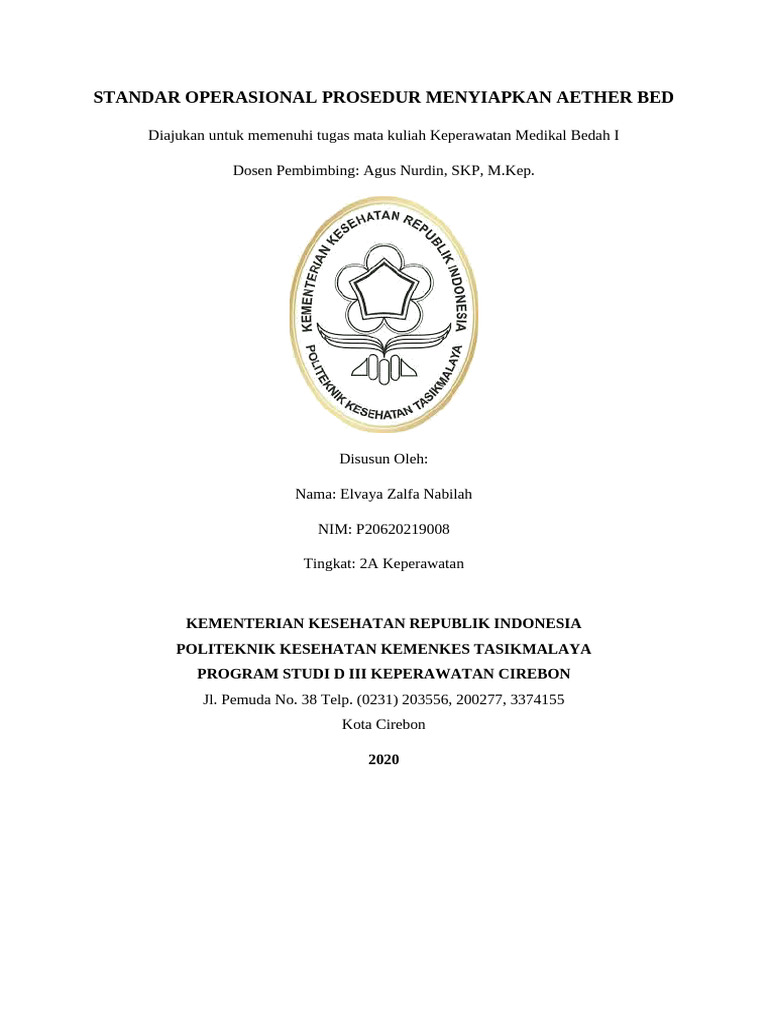 STANDAR OPERASIONAL PROSEDUR MENYIAPKAN AETHER BED

Diajukan untuk memenuhi tugas mata kuliah Keperawatan Medikal Bedah I

Dosen Pembimbing: Agus Nurdin, SKP, M.Kep.

KEMENTERIAN KESEHATAN REPUBLIK INDONESIA
POLITEKNIK KESEHATAN TASIKMALAYA

Disusun Oleh:

Nama: Elvaya Zalfa Nabilah

NIM: P20620219008

Tingkat: 2A Keperawatan

KEMENTERIAN KESEHATAN REPUBLIK INDONESIA
POLITEKNIK KESEHATAN KEMENKES TASIKMALAYA
PROGRAM STUDI D III KEPERAWATAN CIREBON
Jl. Pemuda No. 38 Telp. (0231) 203556, 200277, 3374155
Kota Cirebon

2020